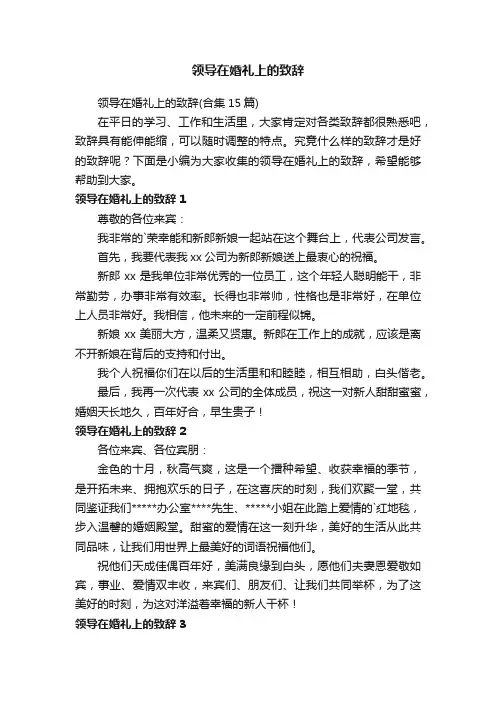 领导在婚礼上的致辞

领导在婚礼上的致辞(合集 15 篇)

在平日的学习、工作和生活里，大家肯定对各类致辞都很熟悉吧，致辞具有能伸能缩，可以随时调整的特点。究竟什么样的致辞才是好的致辞呢？下面是小编为大家收集的领导在婚礼上的致辞，希望能够帮助到大家。

领导在婚礼上的致辞 1

尊敬的各位来宾：

我非常的`荣幸能和新郎新娘一起站在这个舞台上，代表公司发言。

首先，我要代表我 xx 公司为新郎新娘送上最衷心的祝福。

新郎 xx 是我单位非常优秀的一位员工，这个年轻人聪明能干，非常勤劳，办事非常有效率。长得也非常帅，性格也是非常好，在单位上人员非常好。我相信，他未来的一定前程似锦。

新娘 xx 美丽大方，温柔又贤惠。新郎在工作上的成就，应该是离不开新娘在背后的支持和付出。

我个人祝福你们在以后的生活里和和睦睦，相互相助，白头偕老。

最后，我再一次代表 xx 公司的全体成员，祝这一对新人甜甜蜜蜜，婚姻天长地久，百年好合，早生贵子！

领导在婚礼上的致辞 2

各位来宾、各位宾朋：

金色的十月，秋高气爽，这是一个播种希望、收获幸福的季节，是开拓未来、拥抱欢乐的日子，在这喜庆的时刻，我们欢聚一堂，共同鉴证我们*****办公室****先生、*****小姐在此踏上爱情的`红地毯，步入温馨的婚姻殿堂。甜蜜的爱情在这一刻升华，美好的生活从此共同品味，让我们用世界上最美好的词语祝福他们。

祝他们天成佳偶百年好，美满良缘到白头，愿他们夫妻恩爱敬如宾，事业、爱情双丰收，来宾们、朋友们、让我们共同举杯，为了这美好的时刻，为这对洋溢着幸福的新人干杯！

领导在婚礼上的致辞 3